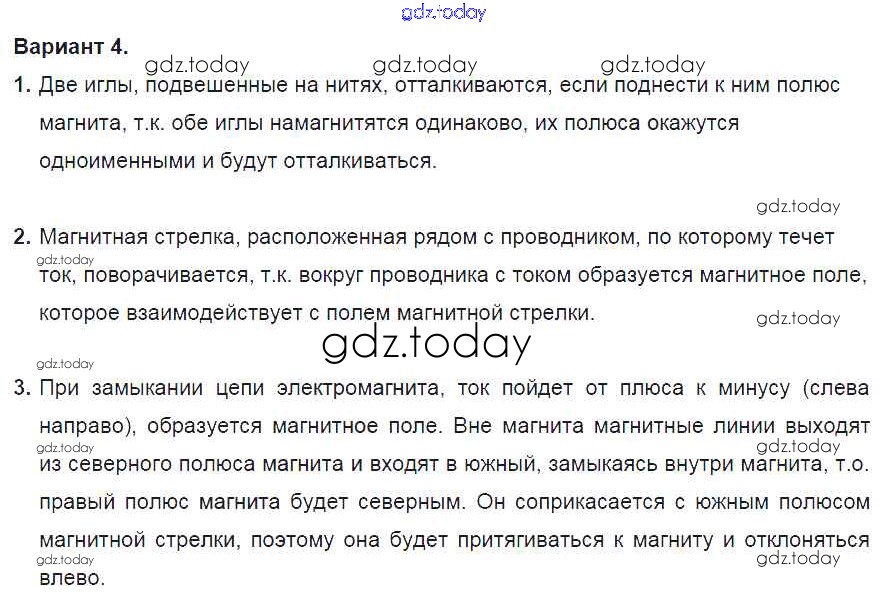 Вариант 4.

1. Две иглы, подвешенные на нитях, отталкиваются, если поднести к ним полюс магнита, т.к. обе иглы намагнитятся одинаково, их полюса окажутся одноименными и будут отталкиваться.

2. Магнитная стрелка, расположенная рядом с проводником, по которому течет ток, поворачивается, т.к. вокруг проводника с током образуется магнитное поле, которое взаимодействует с полем магнитной стрелки.

3. При замыкании цепи электромагнита, ток пойдет от плюса к минусу (слева направо), образуется магнитное поле. Вне магнита магнитные линии выходят из северного полюса магнита и входят в южный, замыкаясь внутри магнита, т.о. правый полюс магнита будет северным. Он соприкасается с южным полюсом магнитной стрелки, поэтому она будет притягиваться к магниту и отклоняться влево.

gdz.today